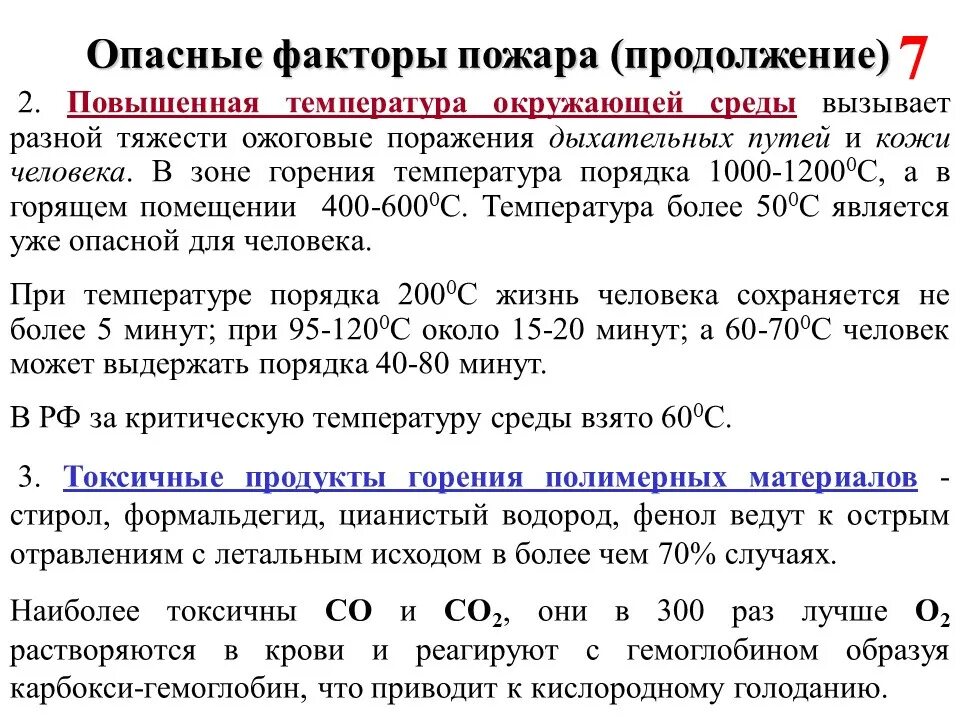 Опасные факторы пожара (продолжение) 7

2. Повышенная температура окружающей среды вызывает разной тяжести ожоговые поражения дыхательных путей и кожи человека. В зоне горения температура порядка 1000-1200$^0$С, а в горящем помещении 400-600$^0$С. Температура более 50$^0$С является уже опасной для человека.

При температуре порядка 200$^0$С жизнь человека сохраняется не более 5 минут; при 95-120$^0$С около 15-20 минут; а 60-70$^0$С человек может выдержать порядка 40-80 минут.

В РФ за критическую температуру среды взято 60$^0$С.

3. Токсичные продукты горения полимерных материалов - стирол, формальдегид, цианистый водород, фенол ведут к острым отравлениям с летальным исходом в более чем 70% случаях.

Наиболее токсичны $CO$ и $CO_2$, они в 300 раз лучше $O_2$ растворяются в крови и реагируют с гемоглобином образуя карбокси-гемоглобин, что приводит к кислородному голоданию.